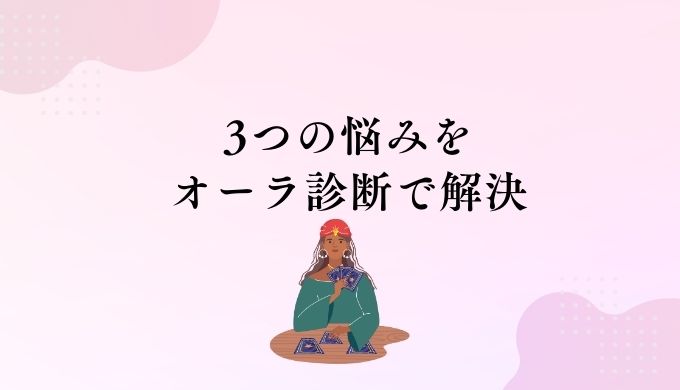 3つの悩みを
オーラ診断で解決